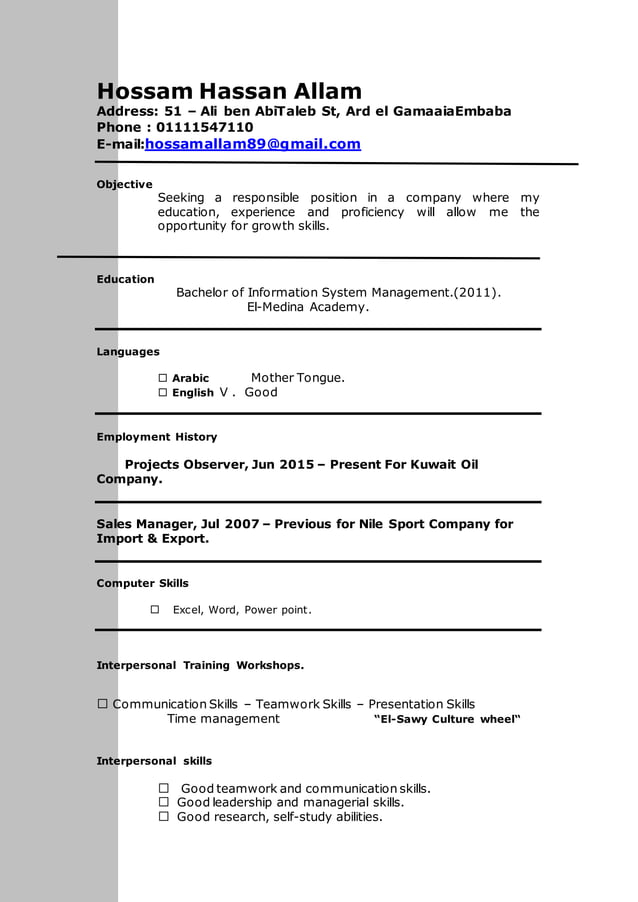 Hossam Hassan Allam
Address: 51 – Ali ben AbiTaleb St, Ard el GamaaiaEmbaba
Phone : 01111547110
E-mail:hossamallam89@gmail.com

Objective
Seeking a responsible position in a company where my education, experience and proficiency will allow me the opportunity for growth skills.

Education
Bachelor of Information System Management.(2011).
El-Medina Academy.

Languages
☐ Arabic Mother Tongue.
☐ English V . Good

Employment History

Projects Observer, Jun 2015 – Present For Kuwait Oil Company.

Sales Manager, Jul 2007 – Previous for Nile Sport Company for Import & Export.

Computer Skills
☐ Excel, Word, Power point.

Interpersonal Training Workshops.

☐ Communication Skills – Teamwork Skills – Presentation Skills
Time management "El-Sawy Culture wheel"

Interpersonal skills
☐ Good teamwork and communication skills.
☐ Good leadership and managerial skills.
☐ Good research, self-study abilities.